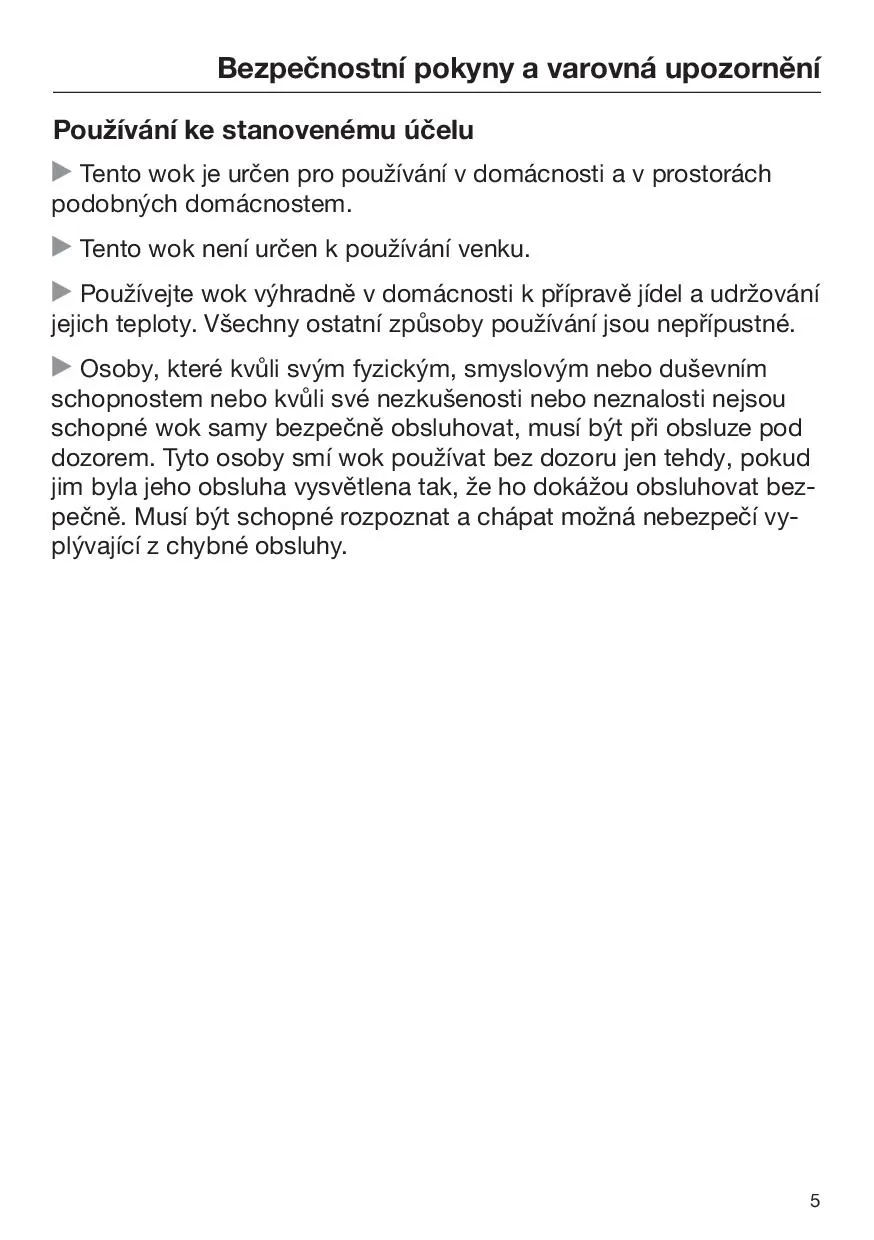 Bezpečnostní pokyny a varovná upozornění

Používání ke stanovenému účelu

▶ Tento wok je určen pro používání v domácnosti a v prostorách podobných domácnostem.

▶ Tento wok není určen k používání venku.

▶ Používejte wok výhradně v domácnosti k přípravě jídel a udržování jejich teploty. Všechny ostatní způsoby používání jsou nepřípustné.

▶ Osoby, které kvůli svým fyzickým, smyslovým nebo duševním schopnostem nebo kvůli své nezkušenosti nebo neznalosti nejsou schopné wok samy bezpečně obsluhovat, musí být při obsluze pod dozorem. Tyto osoby smí wok používat bez dozoru jen tehdy, pokud jim byla jeho obsluha vysvětlena tak, že ho dokážou obsluhovat bezpečně. Musí být schopné rozpoznat a chápat možná nebezpečí vyplývající z chybné obsluhy.

5